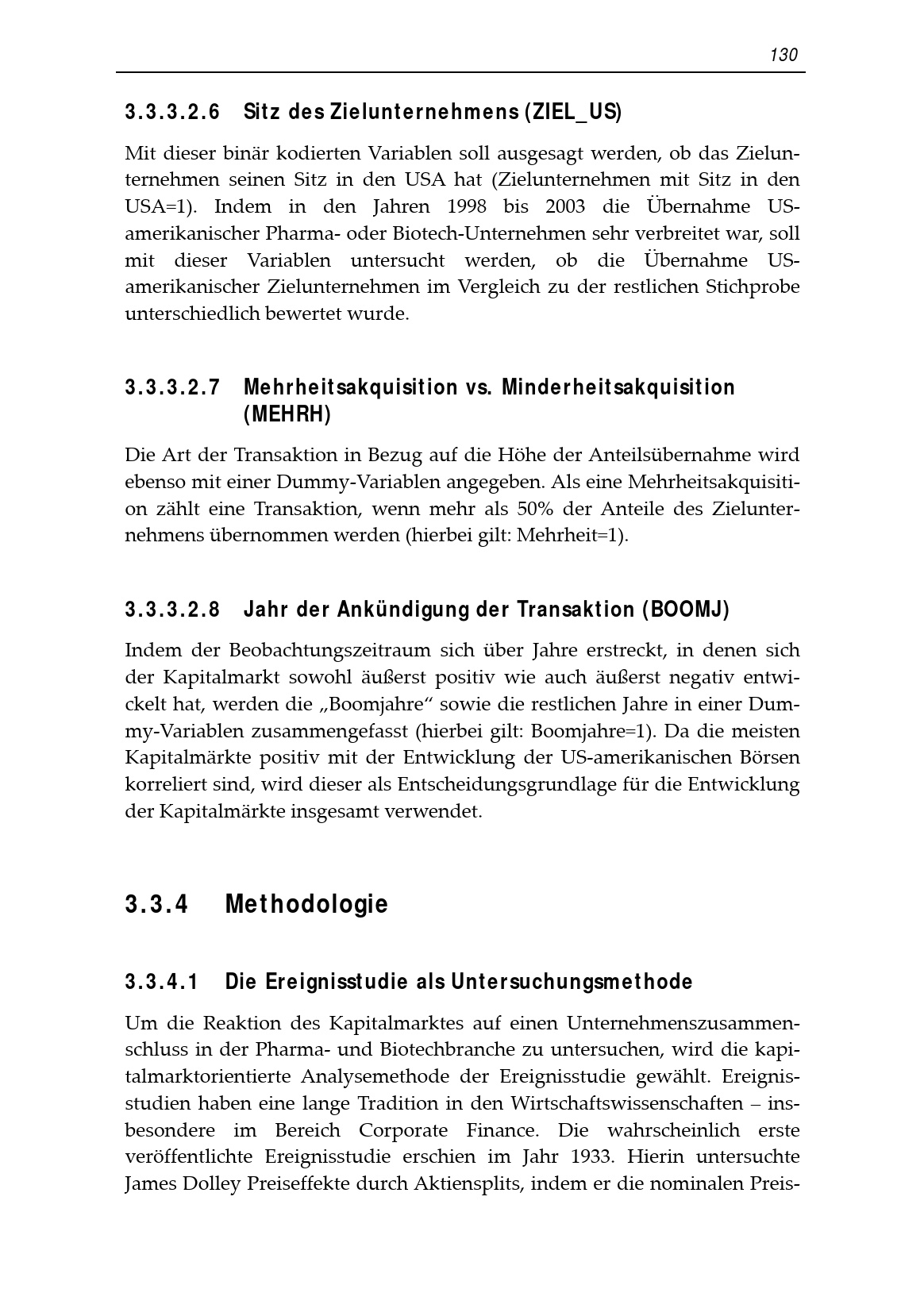 130

3.3.3.2.6 Sitz des Zielunternehmens (ZIEL_US)

Mit dieser binär kodierten Variablen soll ausgesagt werden, ob das Zielunternehmen seinen Sitz in den USA hat (Zielunternehmen mit Sitz in den USA=1). Indem in den Jahren 1998 bis 2003 die Übernahme US-amerikanischer Pharma- oder Biotech-Unternehmen sehr verbreitet war, soll mit dieser Variablen untersucht werden, ob die Übernahme US-amerikanischer Zielunternehmen im Vergleich zu der restlichen Stichprobe unterschiedlich bewertet wurde.

3.3.3.2.7 Mehrheitsakquisition vs. Minderheitsakquisition (MEHRH)

Die Art der Transaktion in Bezug auf die Höhe der Anteilsübernahme wird ebenso mit einer Dummy-Variablen angegeben. Als eine Mehrheitsakquisition zählt eine Transaktion, wenn mehr als 50% der Anteile des Zielunternehmens übernommen werden (hierbei gilt: Mehrheit=1).

3.3.3.2.8 Jahr der Ankündigung der Transaktion (BOOMJ)

Indem der Beobachtungszeitraum sich über Jahre erstreckt, in denen sich der Kapitalmarkt sowohl äußerst positiv wie auch äußerst negativ entwickelt hat, werden die „Boomjahre“ sowie die restlichen Jahre in einer Dummy-Variablen zusammengefasst (hierbei gilt: Boomjahre=1). Da die meisten Kapitalmärkte positiv mit der Entwicklung der US-amerikanischen Börsen korreliert sind, wird dieser als Entscheidungsgrundlage für die Entwicklung der Kapitalmärkte insgesamt verwendet.

3.3.4 Methodologie

3.3.4.1 Die Ereignisstudie als Untersuchungsmethode

Um die Reaktion des Kapitalmarktes auf einen Unternehmenszusammenschluss in der Pharma- und Biotechbranche zu untersuchen, wird die kapitalmarktorientierte Analysemethode der Ereignisstudie gewählt. Ereignisstudien haben eine lange Tradition in den Wirtschaftswissenschaften – insbesondere im Bereich Corporate Finance. Die wahrscheinlich erste veröffentlichte Ereignisstudie erschien im Jahr 1933. Hierin untersuchte James Dolley Preiseffekte durch Aktiensplits, indem er die nominalen Preis-